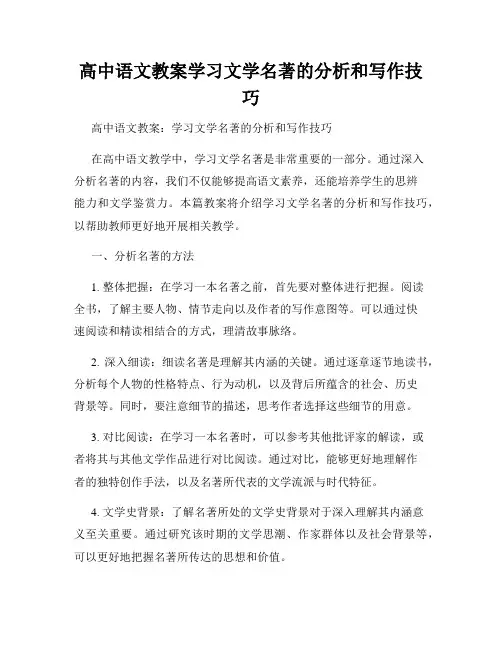 高中语文教案学习文学名著的分析和写作技巧

高中语文教案：学习文学名著的分析和写作技巧

在高中语文教学中，学习文学名著是非常重要的一部分。通过深入分析名著的内容，我们不仅能够提高语文素养，还能培养学生的思辨能力和文学鉴赏力。本篇教案将介绍学习文学名著的分析和写作技巧，以帮助教师更好地开展相关教学。

一、分析名著的方法

1. 整体把握：在学习一本名著之前，首先要对整体进行把握。阅读全书，了解主要人物、情节走向以及作者的写作意图等。可以通过快速阅读和精读相结合的方式，理清故事脉络。

2. 深入细读：细读名著是理解其内涵的关键。通过逐章逐节地读书，分析每个人物的性格特点、行为动机，以及背后所蕴含的社会、历史背景等。同时，要注意细节的描述，思考作者选择这些细节的用意。

3. 对比阅读：在学习一本名著时，可以参考其他批评家的解读，或者将其与其他文学作品进行对比阅读。通过对比，能够更好地理解作者的独特创作手法，以及名著所代表的文学流派与时代特征。

4. 文学史背景：了解名著所处的文学史背景对于深入理解其内涵意义至关重要。通过研究该时期的文学思潮、作家群体以及社会背景等，可以更好地把握名著所传达的思想和价值。